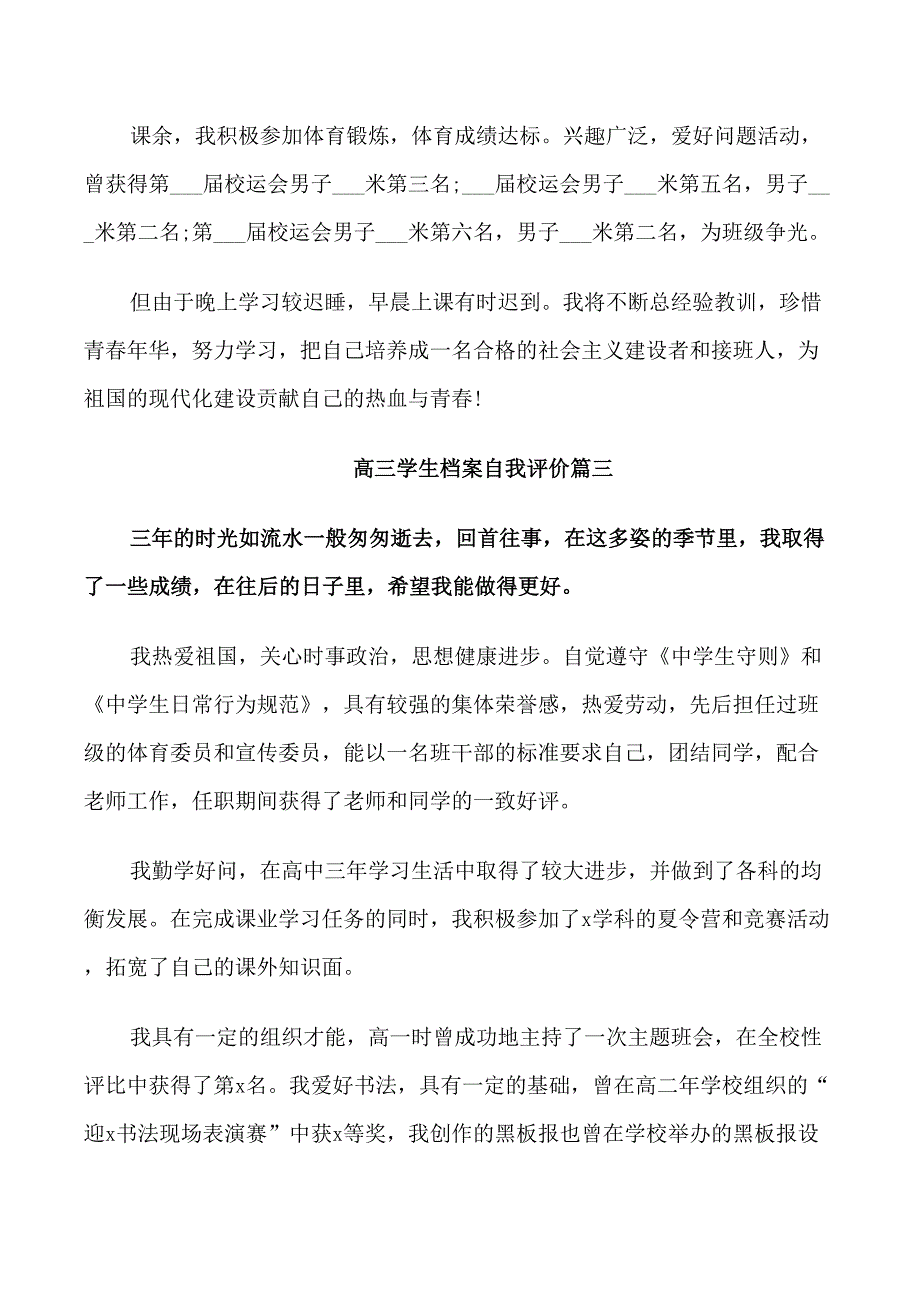 课余，我积极参加体育锻炼，体育成绩达标。兴趣广泛，爱好问题活动，曾获得第___届校运会男子___米第三名；___届校运会男子___米第五名，男子___米第二名；第___届校运会男子___米第六名，男子___米第二名，为班级争光。

但由于晚上学习较迟睡，早晨上课有时迟到。我将不断总经验教训，珍惜青春年华，努力学习，把自己培养成一名合格的社会主义建设者和接班人，为祖国的现代化建设贡献自己的热血与青春!

高三学生档案自我评价篇三

三年的时光如流水一般匆匆逝去，回首往事，在这多姿的季节里，我取得了一些成绩，在往后的日子里，希望我能做得更好。

我热爱祖国，关心时事政治，思想健康进步。自觉遵守《中学生守则》和《中学生日常行为规范》，具有较强的集体荣誉感，热爱劳动，先后担任过班级的体育委员和宣传委员，能以一名班干部的标准要求自己，团结同学，配合老师工作，任职期间获得了老师和同学的一致好评。

我勤学好问，在高中三年学习生活中取得了较大进步，并做到了各科的均衡发展。在完成课业学习任务的同时，我积极参加了x学科的夏令营和竞赛活动，拓宽了自己的课外知识面。

我具有一定的组织才能，高一时曾成功地主持了一次主题班会，在全校性评比中获得了第x名。我爱好书法，具有一定的基础，曾在高二年学校组织的“迎x书法现场表演赛”中获x等奖，我创作的黑板报也曾在学校举办的黑板报设